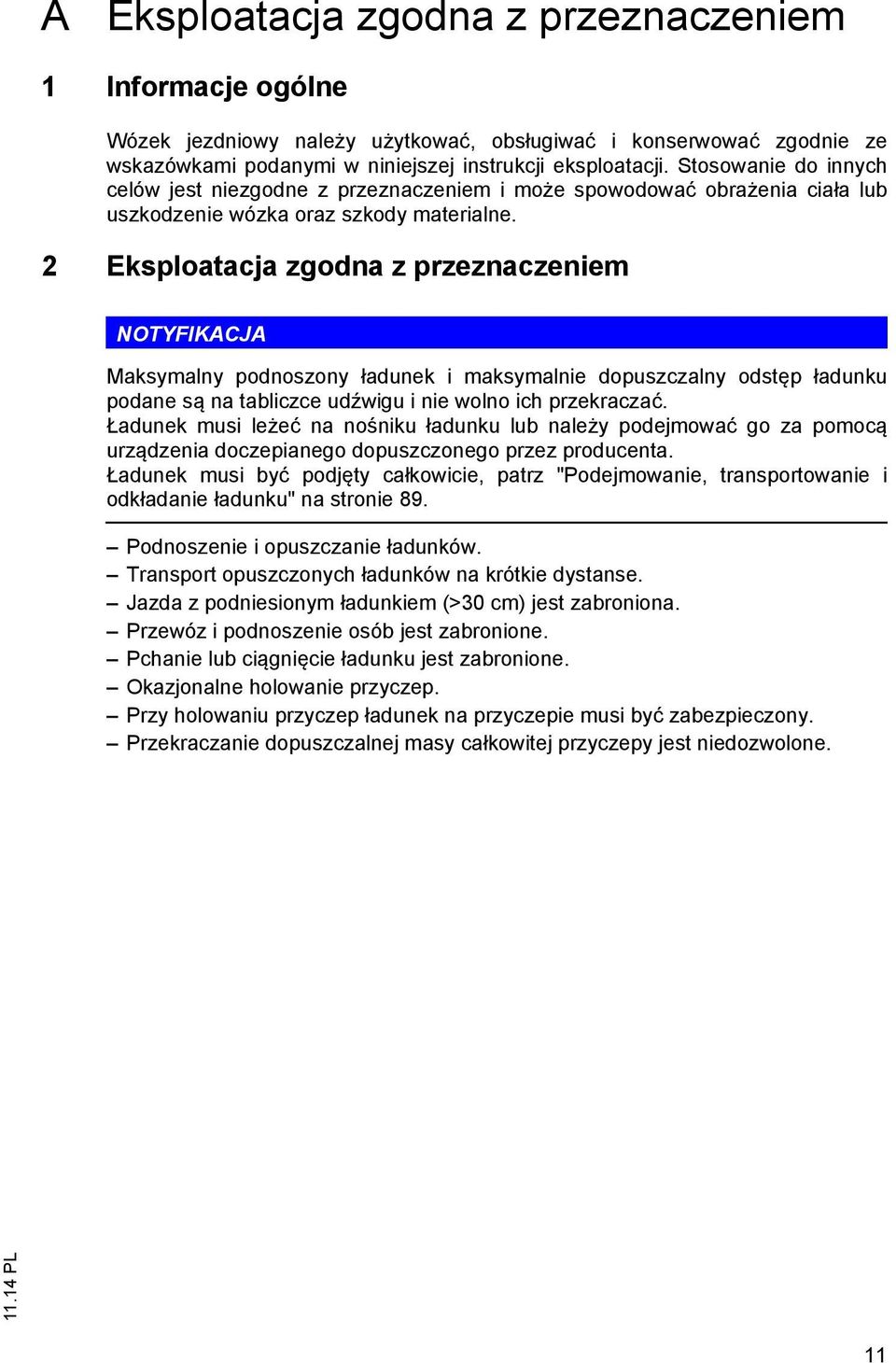 A Eksploatacja zgodna z przeznaczeniem

1 Informacje ogólne

Wózek jezdniowy należy użytkować, obsługiwać i konserwować zgodnie ze wskazówkami podanymi w niniejszej instrukcji eksploatacji. Stosowanie do innych celów jest niezgodne z przeznaczeniem i może spowodować obrażenia ciała lub uszkodzenie wózka oraz szkody materialne.

2 Eksploatacja zgodna z przeznaczeniem

NOTYFIKACJA

Maksymalny podnoszony ładunek i maksymalnie dopuszczalny odstęp ładunku podane są na tabliczce udźwigu i nie wolno ich przekraczać.
Ładunek musi leżeć na nośniku ładunku lub należy podejmować go za pomocą urządzenia doczepianego dopuszczonego przez producenta.
Ładunek musi być podjęty całkowicie, patrz "Podejmowanie, transportowanie i odkładanie ładunku" na stronie 89.

– Podnoszenie i opuszczanie ładunków.
– Transport opuszczonych ładunków na krótkie dystanse.
– Jazda z podniesionym ładunkiem (>30 cm) jest zabroniona.
– Przewóz i podnoszenie osób jest zabronione.
– Pchanie lub ciągnięcie ładunku jest zabronione.
– Okazjonalne holowanie przyczep.
– Przy holowaniu przyczep ładunek na przyczepie musi być zabezpieczony.
– Przekraczanie dopuszczalnej masy całkowitej przyczepy jest niedozwolone.

11.14 PL

11